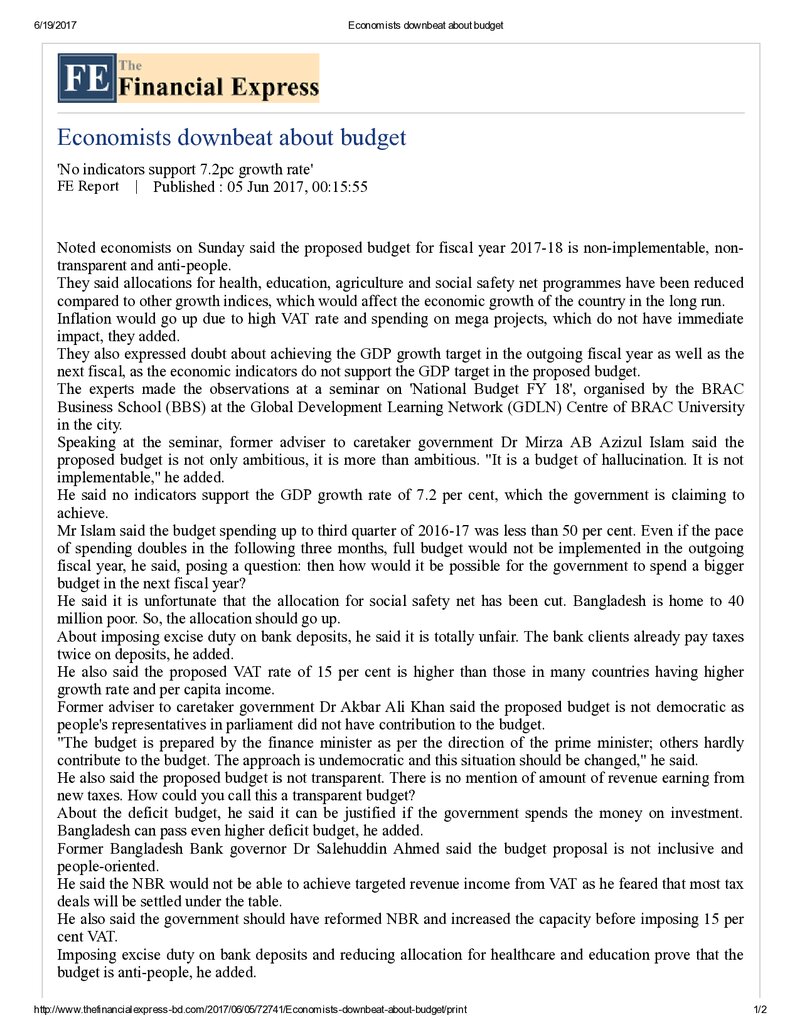 6/19/2017 Economists downbeat about budget

FE The Financial Express

Economists downbeat about budget

'No indicators support 7.2pc growth rate'
FE Report | Published : 05 Jun 2017, 00:15:55

Noted economists on Sunday said the proposed budget for fiscal year 2017-18 is non-implementable, non-transparent and anti-people.

They said allocations for health, education, agriculture and social safety net programmes have been reduced compared to other growth indices, which would affect the economic growth of the country in the long run.

Inflation would go up due to high VAT rate and spending on mega projects, which do not have immediate impact, they added.

They also expressed doubt about achieving the GDP growth target in the outgoing fiscal year as well as the next fiscal, as the economic indicators do not support the GDP target in the proposed budget.

The experts made the observations at a seminar on 'National Budget FY 18', organised by the BRAC Business School (BBS) at the Global Development Learning Network (GDLN) Centre of BRAC University in the city.

Speaking at the seminar, former adviser to caretaker government Dr Mirza AB Azizul Islam said the proposed budget is not only ambitious, it is more than ambitious. "It is a budget of hallucination. It is not implementable," he added.

He said no indicators support the GDP growth rate of 7.2 per cent, which the government is claiming to achieve.

Mr Islam said the budget spending up to third quarter of 2016-17 was less than 50 per cent. Even if the pace of spending doubles in the following three months, full budget would not be implemented in the outgoing fiscal year, he said, posing a question: then how would it be possible for the government to spend a bigger budget in the next fiscal year?

He said it is unfortunate that the allocation for social safety net has been cut. Bangladesh is home to 40 million poor. So, the allocation should go up.

About imposing excise duty on bank deposits, he said it is totally unfair. The bank clients already pay taxes twice on deposits, he added.

He also said the proposed VAT rate of 15 per cent is higher than those in many countries having higher growth rate and per capita income.

Former adviser to caretaker government Dr Akbar Ali Khan said the proposed budget is not democratic as people's representatives in parliament did not have contribution to the budget.

"The budget is prepared by the finance minister as per the direction of the prime minister; others hardly contribute to the budget. The approach is undemocratic and this situation should be changed," he said.

He also said the proposed budget is not transparent. There is no mention of amount of revenue earning from new taxes. How could you call this a transparent budget?

About the deficit budget, he said it can be justified if the government spends the money on investment. Bangladesh can pass even higher deficit budget, he added.

Former Bangladesh Bank governor Dr Salehuddin Ahmed said the budget proposal is not inclusive and people-oriented.

He said the NBR would not be able to achieve targeted revenue income from VAT as he feared that most tax deals will be settled under the table.

He also said the government should have reformed NBR and increased the capacity before imposing 15 per cent VAT.

Imposing excise duty on bank deposits and reducing allocation for healthcare and education prove that the budget is anti-people, he added.

http://www.thefinancialexpress-bd.com/2017/06/05/72741/Economists-downbeat-about-budget/print 1/2